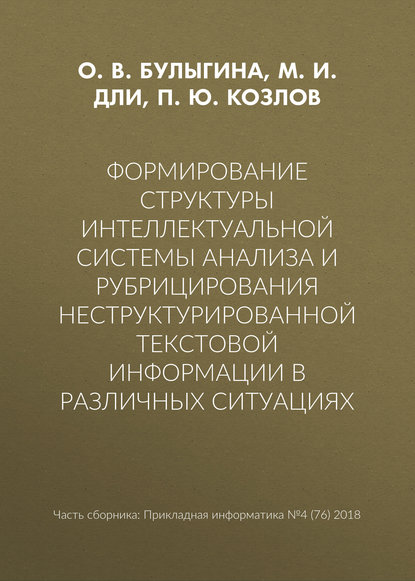 О. В. БУЛЫГИНА, М. И. ДЛИ, П. Ю. КОЗЛОВ

ФОРМИРОВАНИЕ СТРУКТУРЫ ИНТЕЛЛЕКТУАЛЬНОЙ СИСТЕМЫ АНАЛИЗА И РУБРИЦИРОВАНИЯ НЕСТРУКТУРИРОВАННОЙ ТЕКСТОВОЙ ИНФОРМАЦИИ В РАЗЛИЧНЫХ СИТУАЦИЯХ

Часть сборника: Прикладная информатика №4 (76) 2018